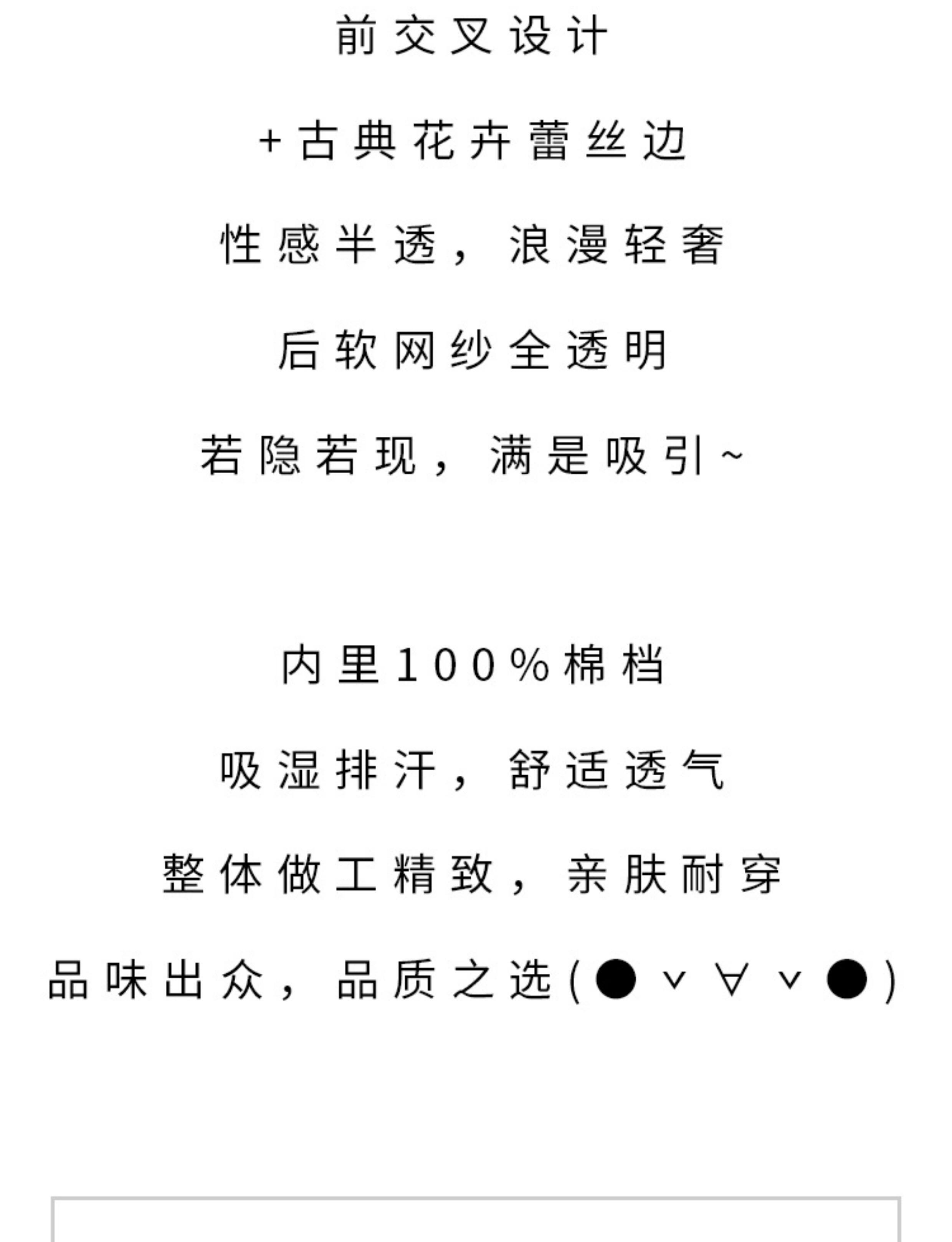 前交叉设计

+古典花卉蕾丝边

性感半透，浪漫轻奢

后软网纱全透明

若隐若现，满是吸引~

内里100%棉档

吸湿排汗，舒适透气

整体做工精致，亲肤耐穿

品味出众，品质之选(●ˇ∀ˇ●)